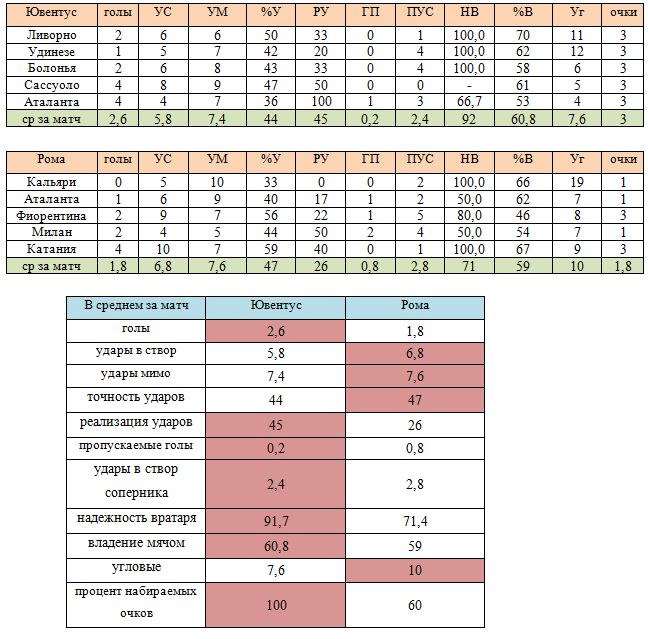 | Ювентус | голы | УС | УМ | %У | РУ | ГП | ПУС | НВ | %В | Уг | очки |
|---|---|---|---|---|---|---|---|---|---|---|---|
| Ливорно | 2 | 6 | 6 | 50 | 33 | 0 | 1 | 100,0 | 70 | 11 | 3 |
| Удинезе | 1 | 5 | 7 | 42 | 20 | 0 | 4 | 100,0 | 62 | 12 | 3 |
| Болонья | 2 | 6 | 8 | 43 | 33 | 0 | 4 | 100,0 | 58 | 6 | 3 |
| Сассуоло | 4 | 8 | 9 | 47 | 50 | 0 | 0 | - | 61 | 5 | 3 |
| Аталанта | 4 | 4 | 7 | 36 | 100 | 1 | 3 | 66,7 | 53 | 4 | 3 |
| ср за матч | 2,6 | 5,8 | 7,4 | 44 | 45 | 0,2 | 2,4 | 92 | 60,8 | 7,6 | 3 |

| Рома | голы | УС | УМ | %У | РУ | ГП | ПУС | НВ | %В | Уг | очки |
|---|---|---|---|---|---|---|---|---|---|---|---|
| Кальяри | 0 | 5 | 10 | 33 | 0 | 0 | 2 | 100,0 | 66 | 19 | 1 |
| Аталанта | 1 | 6 | 9 | 40 | 17 | 1 | 2 | 50,0 | 62 | 7 | 1 |
| Фиорентина | 2 | 9 | 7 | 56 | 22 | 1 | 5 | 80,0 | 46 | 8 | 3 |
| Милан | 2 | 4 | 5 | 44 | 50 | 2 | 4 | 50,0 | 54 | 7 | 1 |
| Катания | 4 | 10 | 7 | 59 | 40 | 0 | 1 | 100,0 | 67 | 9 | 3 |
| ср за матч | 1,8 | 6,8 | 7,6 | 47 | 26 | 0,8 | 2,8 | 71 | 59 | 10 | 1,8 |

| В среднем за матч | Ювентус | Рома |
|---|---|---|
| голы | 2,6 | 1,8 |
| удары в створ | 5,8 | 6,8 |
| удары мимо | 7,4 | 7,6 |
| точность ударов | 44 | 47 |
| реализация ударов | 45 | 26 |
| пропускаемые голы | 0,2 | 0,8 |
| удары в створ соперника | 2,4 | 2,8 |
| надежность вратаря | 91,7 | 71,4 |
| владение мячом | 60,8 | 59 |
| угловые | 7,6 | 10 |
| процент набираемых очков | 100 | 60 |